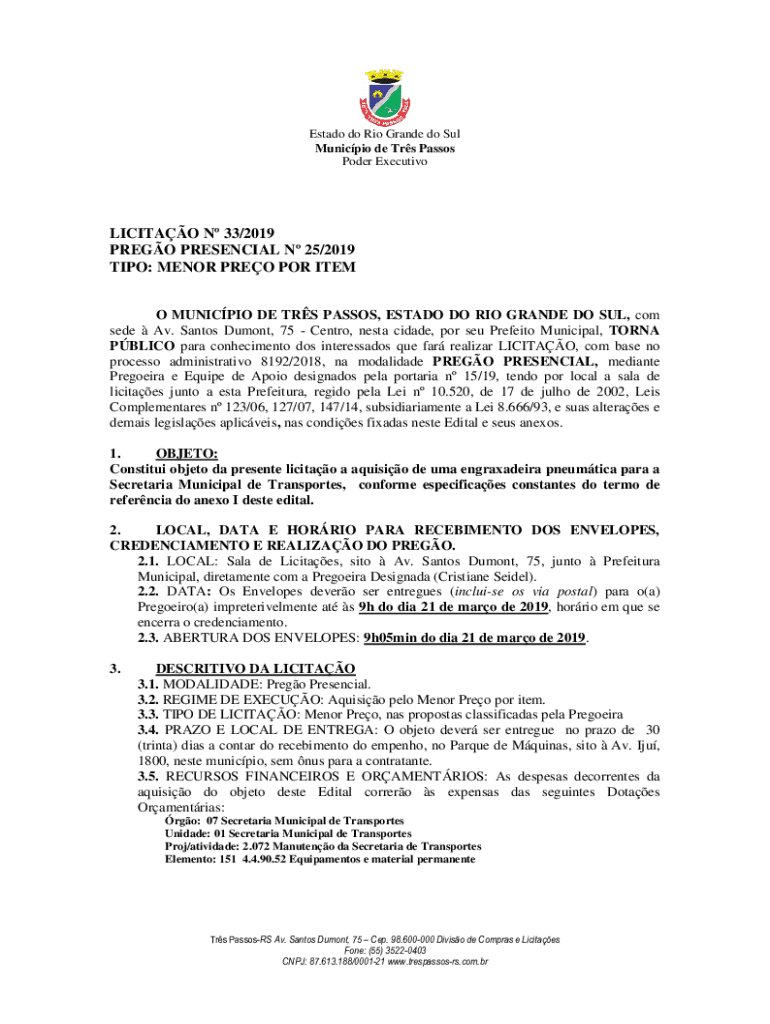 Estado do Rio Grande do Sul
Município de Três Passos
Poder Executivo

LICITAÇÃO Nº 33/2019
PREGÃO PRESENCIAL Nº 25/2019
TIPO: MENOR PREÇO POR ITEM

O MUNICÍPIO DE TRÊS PASSOS, ESTADO DO RIO GRANDE DO SUL, com sede à Av. Santos Dumont, 75 - Centro, nesta cidade, por seu Prefeito Municipal, TORNA PÚBLICO para conhecimento dos interessados que fará realizar LICITAÇÃO, com base no processo administrativo 8192/2018, na modalidade PREGÃO PRESENCIAL, mediante Pregoeira e Equipe de Apoio designados pela portaria nº 15/19, tendo por local a sala de licitações junto a esta Prefeitura, regido pela Lei nº 10.520, de 17 de julho de 2002, Leis Complementares nº 123/06, 127/07, 147/14, subsidiariamente a Lei 8.666/93, e suas alterações e demais legislações aplicáveis, nas condições fixadas neste Edital e seus anexos.

1. OBJETO:
Constitui objeto da presente licitação a aquisição de uma engraxadeira pneumática para a Secretaria Municipal de Transportes, conforme especificações constantes do termo de referência do anexo I deste edital.

2. LOCAL, DATA E HORÁRIO PARA RECEBIMENTO DOS ENVELOPES, CREDENCIAMENTO E REALIZAÇÃO DO PREGÃO.
2.1. LOCAL: Sala de Licitações, sito à Av. Santos Dumont, 75, junto à Prefeitura Municipal, diretamente com a Pregoeira Designada (Cristiane Seidel).
2.2. DATA: Os Envelopes deverão ser entregues (inclui-se os via postal) para o(a) Pregoeiro(a) impreterivelmente até às 9h do dia 21 de março de 2019, horário em que se encerra o credenciamento.
2.3. ABERTURA DOS ENVELOPES: 9h05min do dia 21 de março de 2019.

3. DESCRITIVO DA LICITAÇÃO
3.1. MODALIDADE: Pregão Presencial.
3.2. REGIME DE EXECUÇÃO: Aquisição pelo Menor Preço por item.
3.3. TIPO DE LICITAÇÃO: Menor Preço, nas propostas classificadas pela Pregoeira
3.4. PRAZO E LOCAL DE ENTREGA: O objeto deverá ser entregue no prazo de 30 (trinta) dias a contar do recebimento do empenho, no Parque de Máquinas, sito à Av. Ijuí, 1800, neste município, sem ônus para a contratante.
3.5. RECURSOS FINANCEIROS E ORÇAMENTÁRIOS: As despesas decorrentes da aquisição do objeto deste Edital correrão às expensas das seguintes Dotações Orçamentárias:
Órgão: 07 Secretaria Municipal de Transportes
Unidade: 01 Secretaria Municipal de Transportes
Proj/atividade: 2.072 Manutenção da Secretaria de Transportes
Elemento: 151 4.4.90.52 Equipamentos e material permanente

Três Passos-RS Av. Santos Dumont, 75 – Cep. 98.600-000 Divisão de Compras e Licitações
Fone: (55) 3522-0403
CNPJ: 87.613.188/0001-21 www.trespassos-rs.com.br